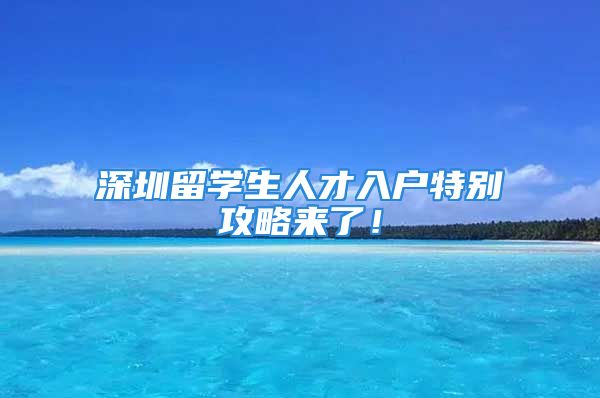 深圳留学生人才入户特别攻略来了！